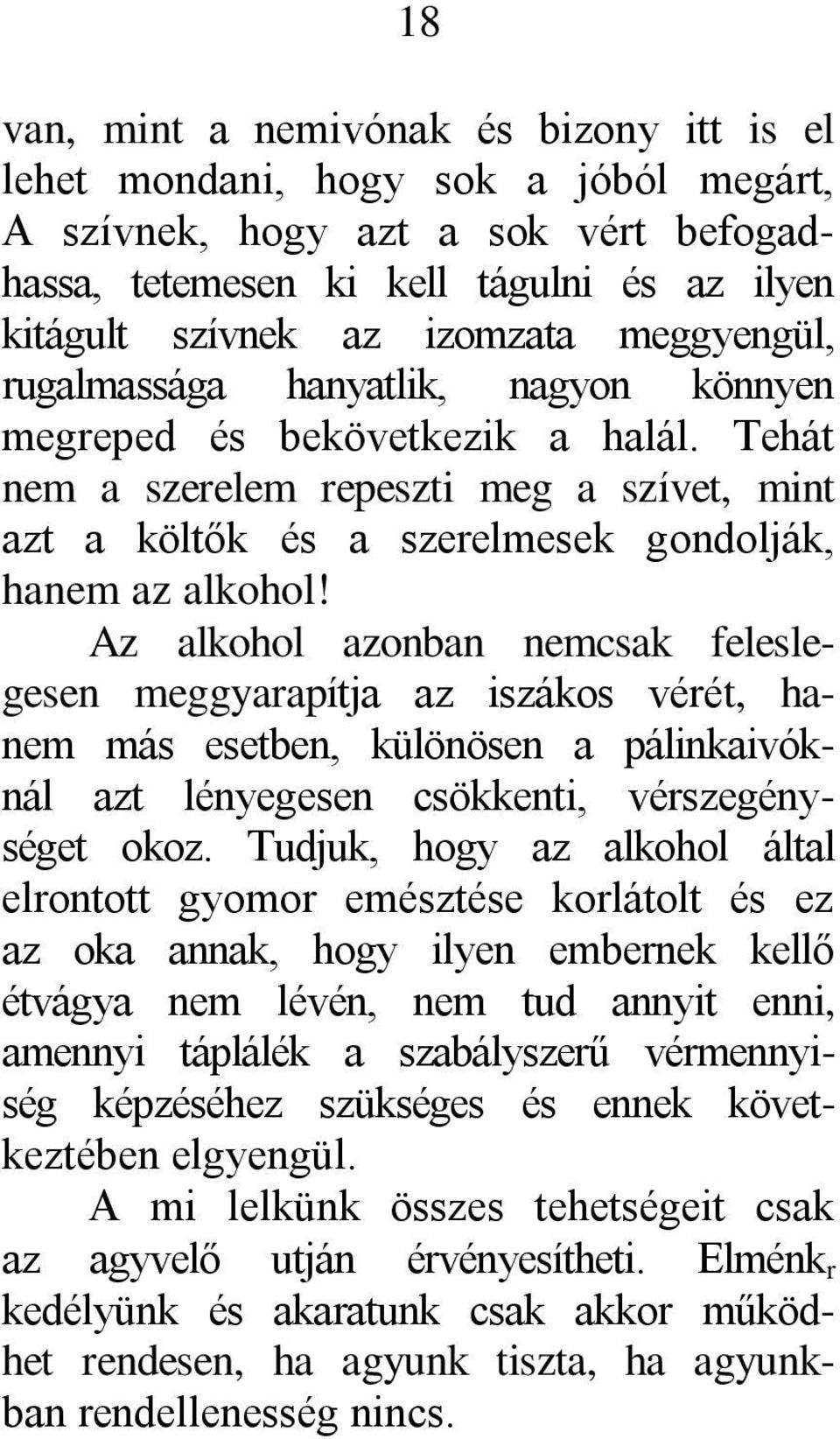 18

van, mint a nemivónak és bizony itt is el lehet mondani, hogy sok a jóból megárt, A szívnek, hogy azt a sok vért befogadhassa, tetemesen ki kell tágulni és az ilyen kitágult szívnek az izomzata meggyengül, rugalmassága hanyatlik, nagyon könnyen megreped és bekövetkezik a halál. Tehát nem a szerelem repeszti meg a szívet, mint azt a költők és a szerelmesek gondolják, hanem az alkohol!

Az alkohol azonban nemcsak feleslegesen meggyarapítja az iszákos vérét, hanem más esetben, különösen a pálinkaivóknál azt lényegesen csökkenti, vérszegénységet okoz. Tudjuk, hogy az alkohol által elrontott gyomor emésztése korlátolt és ez az oka annak, hogy ilyen embernek kellő étvágya nem lévén, nem tud annyit enni, amennyi táplálék a szabályszerű vérmennyiség képzéséhez szükséges és ennek következtében elgyengül.

A mi lelkünk összes tehetségeit csak az agyvelő utján érvényesítheti. Elménk$_r$ kedélyünk és akaratunk csak akkor működhet rendesen, ha agyunk tiszta, ha agyunkban rendellenesség nincs.